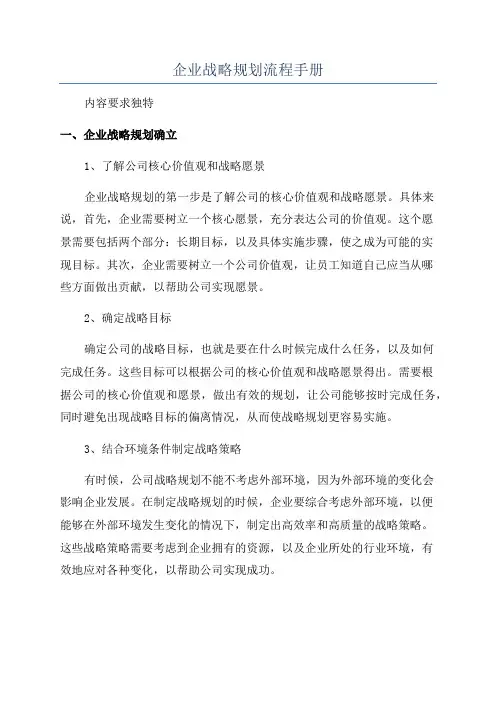 企业战略规划流程手册

内容要求独特

一、企业战略规划确立

1、了解公司核心价值观和战略愿景

企业战略规划的第一步是了解公司的核心价值观和战略愿景。具体来说，首先，企业需要树立一个核心愿景，充分表达公司的价值观。这个愿景需要包括两个部分：长期目标，以及具体实施步骤，使之成为可能的实现目标。其次，企业需要树立一个公司价值观，让员工知道自己应当从哪些方面做出贡献，以帮助公司实现愿景。

2、确定战略目标

确定公司的战略目标，也就是要在什么时候完成什么任务，以及如何完成任务。这些目标可以根据公司的核心价值观和战略愿景得出。需要根据公司的核心价值观和愿景，做出有效的规划，让公司能够按时完成任务，同时避免出现战略目标的偏离情况，从而使战略规划更容易实施。

3、结合环境条件制定战略策略

有时候，公司战略规划不能不考虑外部环境，因为外部环境的变化会影响企业发展。在制定战略规划的时候，企业要综合考虑外部环境，以便能够在外部环境发生变化的情况下，制定出高效率和高质量的战略策略。这些战略策略需要考虑到企业拥有的资源，以及企业所处的行业环境，有效地应对各种变化，以帮助公司实现成功。